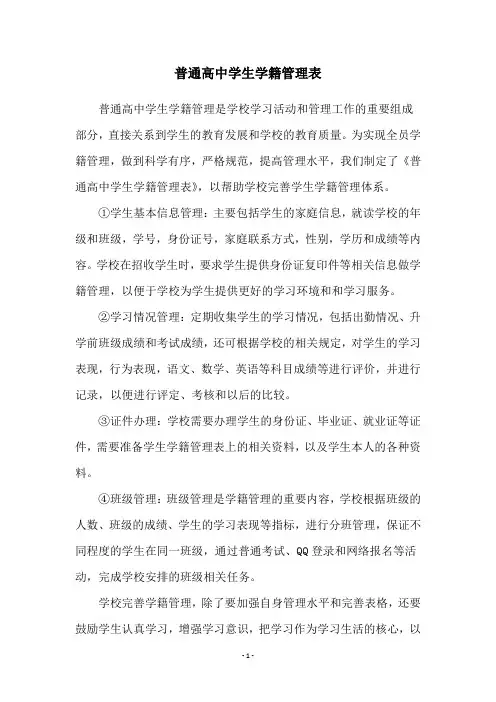 普通高中学生学籍管理表

普通高中学生学籍管理是学校学习活动和管理工作的重要组成部分，直接关系到学生的教育发展和学校的教育质量。为实现全员学籍管理，做到科学有序，严格规范，提高管理水平，我们制定了《普通高中学生学籍管理表》，以帮助学校完善学生学籍管理体系。

①学生基本信息管理：主要包括学生的家庭信息，就读学校的年级和班级，学号，身份证号，家庭联系方式，性别，学历和成绩等内容。学校在招收学生时，要求学生提供身份证复印件等相关信息做学籍管理，以便于学校为学生提供更好的学习环境和和学习服务。

②学习情况管理：定期收集学生的学习情况，包括出勤情况、升学前班级成绩和考试成绩，还可根据学校的相关规定，对学生的学习表现，行为表现，语文、数学、英语等科目成绩等进行评价，并进行记录，以便进行评定、考核和以后的比较。

③证件办理：学校需要办理学生的身份证、毕业证、就业证等证件，需要准备学生学籍管理表上的相关资料，以及学生本人的各种资料。

④班级管理：班级管理是学籍管理的重要内容，学校根据班级的人数、班级的成绩、学生的学习表现等指标，进行分班管理，保证不同程度的学生在同一班级，通过普通考试、QQ登录和网络报名等活动，完成学校安排的班级相关任务。

学校完善学籍管理，除了要加强自身管理水平和完善表格，还要鼓励学生认真学习，增强学习意识，把学习作为学习生活的核心，以

- 1 -